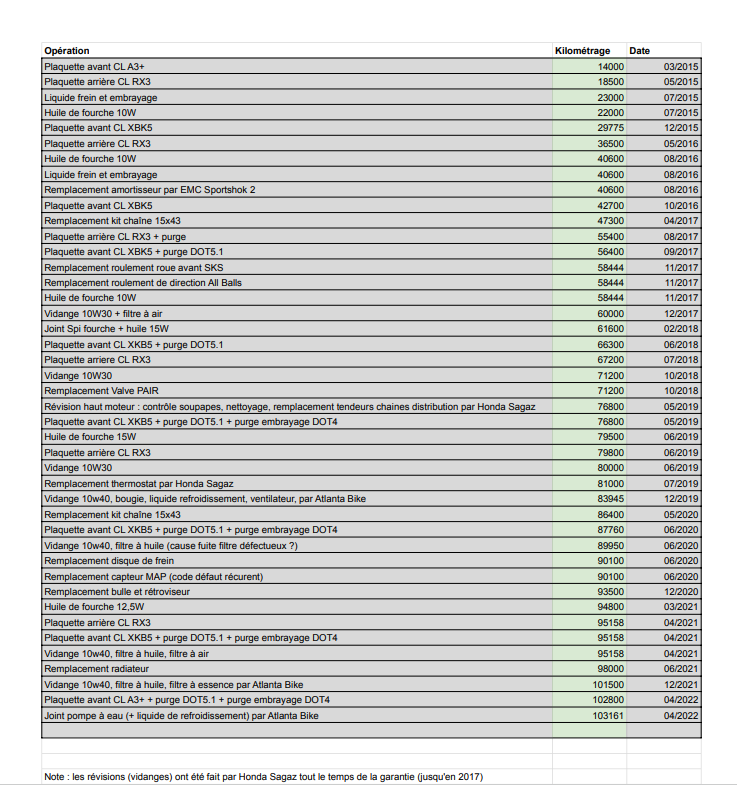 | Opération | Kilométrage | Date |
|---|---|---|
| Plaquette avant CL A3+ | 14000 | 03/2015 |
| Plaquette arrière CL RX3 | 18500 | 05/2015 |
| Liquide frein et embrayage | 23000 | 07/2015 |
| Huile de fourche 10W | 22000 | 07/2015 |
| Plaquette avant CL XBK5 | 29775 | 12/2015 |
| Plaquette arrière CL RX3 | 36500 | 05/2016 |
| Huile de fourche 10W | 40600 | 08/2016 |
| Liquide frein et embrayage | 40600 | 08/2016 |
| Remplacement amortisseur par EMC Sportshok 2 | 40600 | 08/2016 |
| Plaquette avant CL XBK5 | 42700 | 10/2016 |
| Remplacement kit chaîne 15x43 | 47300 | 04/2017 |
| Plaquette arrière CL RX3 + purge | 55400 | 08/2017 |
| Plaquette avant CL XBK5 + purge DOT5.1 | 56400 | 09/2017 |
| Remplacement roulement roue avant SKS | 58444 | 11/2017 |
| Remplacement roulement de direction All Balls | 58444 | 11/2017 |
| Huile de fourche 10W | 58444 | 11/2017 |
| Vidange 10W30 + filtre à air | 60000 | 12/2017 |
| Joint Spi fourche + huile 15W | 61600 | 02/2018 |
| Plaquette avant CL XKB5 + purge DOT5.1 | 66300 | 06/2018 |
| Plaquette arriere CL RX3 | 67200 | 07/2018 |
| Vidange 10W30 | 71200 | 10/2018 |
| Remplacement Valve PAIR | 71200 | 10/2018 |
| Révision haut moteur : contrôle soupapes, nettoyage, remplacement tendeurs chaines distribution par Honda Sagaz | 76800 | 05/2019 |
| Plaquette avant CL XKB5 + purge DOT5.1 + purge embrayage DOT4 | 76800 | 05/2019 |
| Huile de fourche 15W | 79500 | 06/2019 |
| Plaquette arrière CL RX3 | 79800 | 06/2019 |
| Vidange 10W30 | 80000 | 06/2019 |
| Remplacement thermostat par Honda Sagaz | 81000 | 07/2019 |
| Vidange 10w40, bougie, liquide refroidissement, ventilateur, par Atlanta Bike | 83945 | 12/2019 |
| Remplacement kit chaîne 15x43 | 86400 | 05/2020 |
| Plaquette avant CL XKB5 + purge DOT5.1 + purge embrayage DOT4 | 87760 | 06/2020 |
| Vidange 10w40, filtre à huile (cause fuite filtre défectueux ?) | 89950 | 06/2020 |
| Remplacement disque de frein | 90100 | 06/2020 |
| Remplacement capteur MAP (code défaut récurent) | 90100 | 06/2020 |
| Remplacement bulle et rétroviseur | 93500 | 12/2020 |
| Huile de fourche 12,5W | 94800 | 03/2021 |
| Plaquette arrière CL RX3 | 95158 | 04/2021 |
| Plaquette avant CL XKB5 + purge DOT5.1 + purge embrayage DOT4 | 95158 | 04/2021 |
| Vidange 10w40, filtre à huile, filtre à air | 95158 | 04/2021 |
| Remplacement radiateur | 98000 | 06/2021 |
| Vidange 10w40, filtre à huile, filtre à essence par Atlanta Bike | 101500 | 12/2021 |
| Plaquette avant CL A3+ + purge DOT5.1 + purge embrayage DOT4 | 102800 | 04/2022 |
| Joint pompe à eau (+ liquide de refroidissement) par Atlanta Bike | 103161 | 04/2022 |

Note : les révisions (vidanges) ont été fait par Honda Sagaz tout le temps de la garantie (jusqu'en 2017)